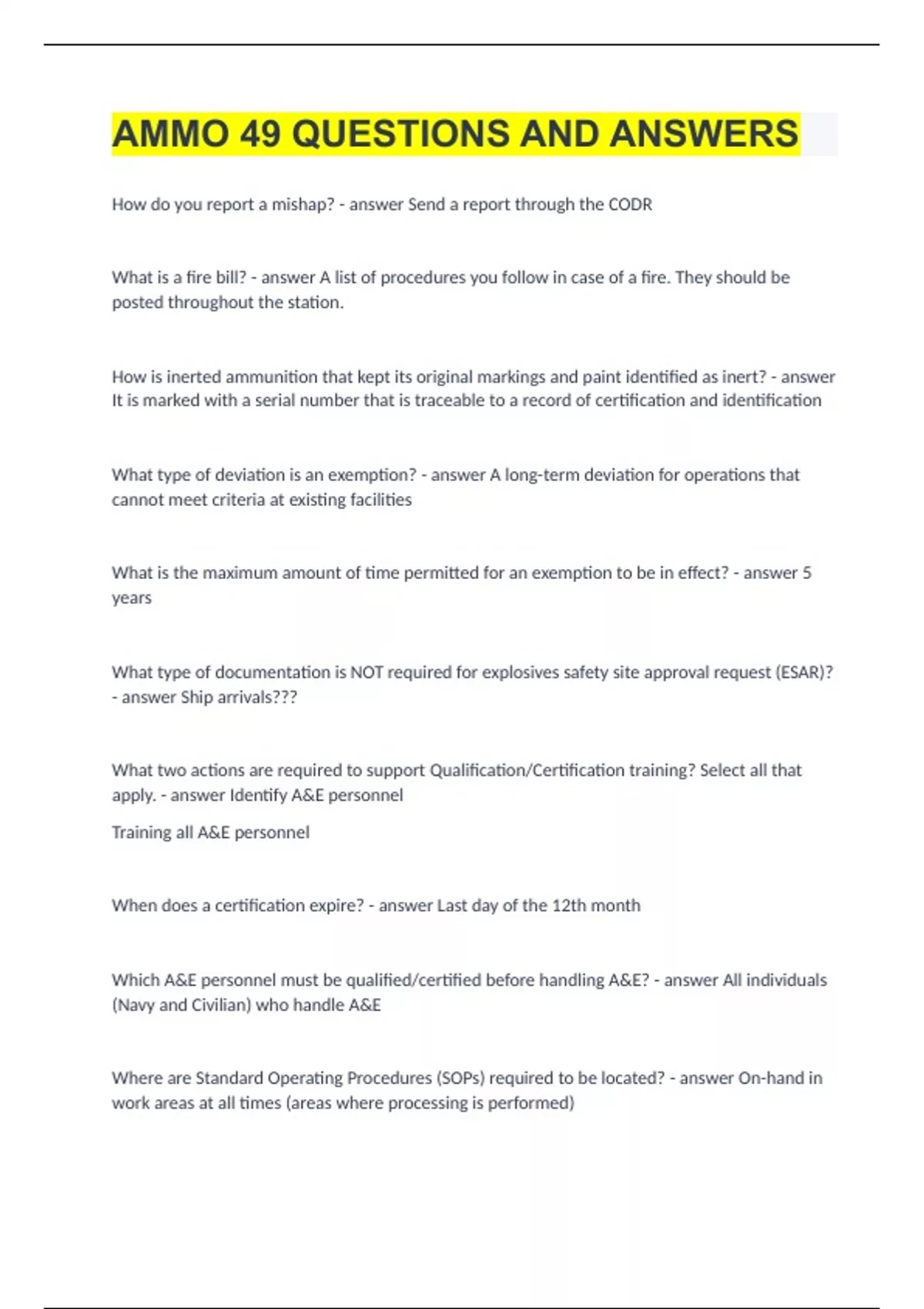 AMMO 49 QUESTIONS AND ANSWERS

How do you report a mishap? - answer Send a report through the CODR

What is a fire bill? - answer A list of procedures you follow in case of a fire. They should be posted throughout the station.

How is inerted ammunition that kept its original markings and paint identified as inert? - answer It is marked with a serial number that is traceable to a record of certification and identification

What type of deviation is an exemption? - answer A long-term deviation for operations that cannot meet criteria at existing facilities

What is the maximum amount of time permitted for an exemption to be in effect? - answer 5 years

What type of documentation is NOT required for explosives safety site approval request (ESAR)? - answer Ship arrivals???

What two actions are required to support Qualification/Certification training? Select all that apply. - answer Identify A&E personnel

Training all A&E personnel

When does a certification expire? - answer Last day of the 12th month

Which A&E personnel must be qualified/certified before handling A&E? - answer All individuals (Navy and Civilian) who handle A&E

Where are Standard Operating Procedures (SOPs) required to be located? - answer On-hand in work areas at all times (areas where processing is performed)